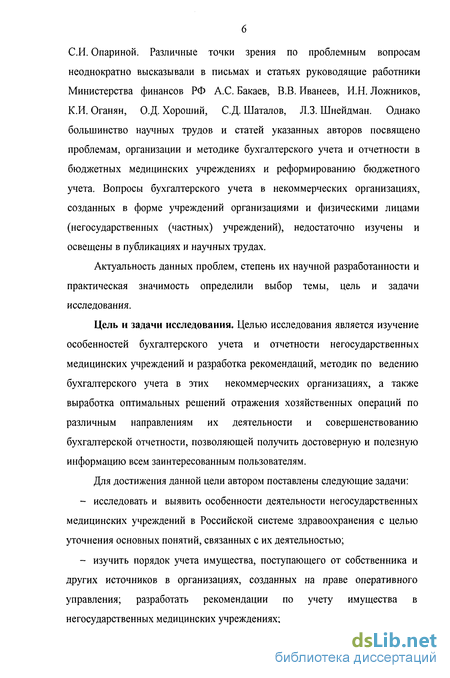 6

С.И. Опариной. Различные точки зрения по проблемным вопросам неоднократно высказывали в письмах и статьях руководящие работники Министерства финансов РФ А.С. Бакаев, В.В. Иванеев, И.Н. Ложников, К.И. Оганян, О.Д. Хороший, С.Д. Шаталов, Л.З. Шнейдман. Однако большинство научных трудов и статей указанных авторов посвящено проблемам, организации и методике бухгалтерского учета и отчетности в бюджетных медицинских учреждениях и реформированию бюджетного учета. Вопросы бухгалтерского учета в некоммерческих организациях, созданных в форме учреждений организациями и физическими лицами (негосударственных (частных) учреждений), недостаточно изучены и освещены в публикациях и научных трудах.

Актуальность данных проблем, степень их научной разработанности и практическая значимость определили выбор темы, цель и задачи исследования.

Цель и задачи исследования. Целью исследования является изучение особенностей бухгалтерского учета и отчетности негосударственных медицинских учреждений и разработка рекомендаций, методик по ведению бухгалтерского учета в этих некоммерческих организациях, а также выработка оптимальных решений отражения хозяйственных операций по различным направлениям их деятельности и совершенствованию бухгалтерской отчетности, позволяющей получить достоверную и полезную информацию всем заинтересованным пользователям.

Для достижения данной цели автором поставлены следующие задачи:

– исследовать и выявить особенности деятельности негосударственных медицинских учреждений в Российской системе здравоохранения с целью уточнения основных понятий, связанных с их деятельностью;

– изучить порядок учета имущества, поступающего от собственника и других источников в организациях, созданных на праве оперативного управления; разработать рекомендации по учету имущества в негосударственных медицинских учреждениях;

dsLib.net
библиотека диссертаций